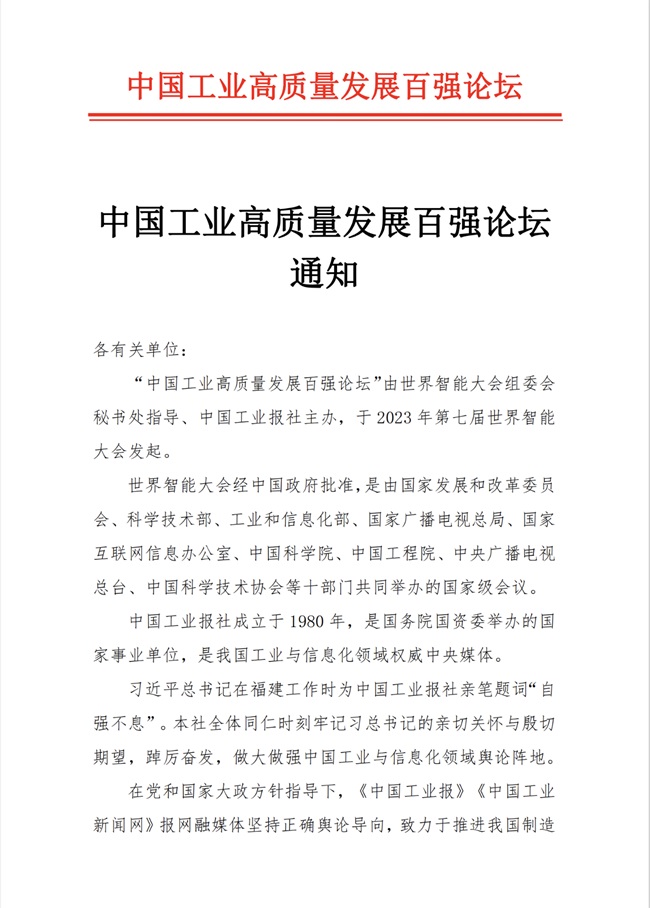 中国工业高质量发展百强论坛

中国工业高质量发展百强论坛
通知

各有关单位：

“中国工业高质量发展百强论坛”由世界智能大会组委会秘书处指导、中国工业报社主办，于2023年第七届世界智能大会发起。

世界智能大会经中国政府批准，是由国家发展和改革委员会、科学技术部、工业和信息化部、国家广播电视总局、国家互联网信息办公室、中国科学院、中国工程院、中央广播电视总台、中国科学技术协会等十部门共同举办的国家级会议。

中国工业报社成立于1980年，是国务院国资委举办的国家事业单位，是我国工业与信息化领域权威中央媒体。

习近平总书记在福建工作时为中国工业报社亲笔题词“自强不息”。本社全体同仁时刻牢记习总书记的亲切关怀与殷切期望，踔厉奋发，做大做强中国工业与信息化领域舆论阵地。

在党和国家大政方针指导下，《中国工业报》《中国工业新闻网》报网融媒体坚持正确舆论导向，致力于推进我国制造